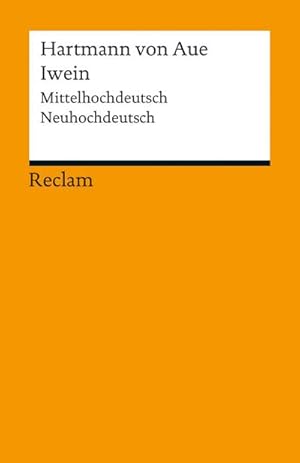 Hartmann von Aue
Iwein

Mittelhochdeutsch
Neuhochdeutsch

Reclam